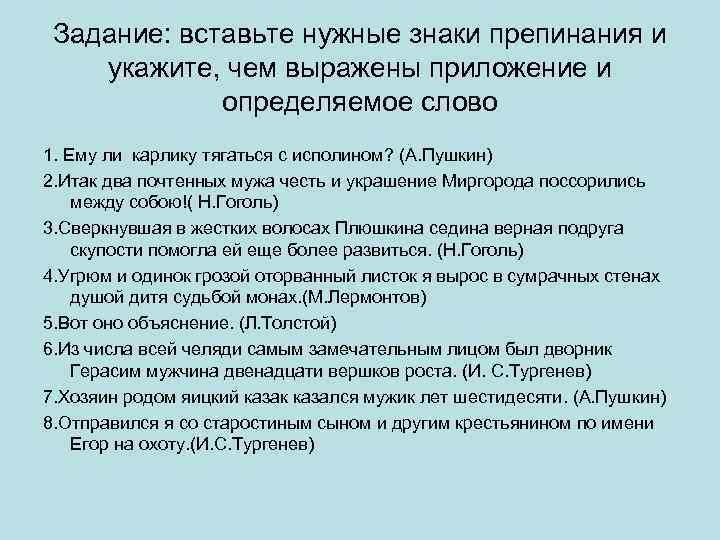 Задание: вставьте нужные знаки препинания и укажите, чем выражены приложение и определяемое слово

1. Ему ли карлику тягаться с исполином? (А.Пушкин)

2.Итак два почтенных мужа честь и украшение Миргорода поссорились между собою!( Н.Гоголь)

3.Сверкнувшая в жестких волосах Плюшкина седина верная подруга скупости помогла ей еще более развиться. (Н.Гоголь)

4.Угрюм и одинок грозой оторванный листок я вырос в сумрачных стенах душой дитя судьбой монах.(М.Лермонтов)

5.Вот оно объяснение. (Л.Толстой)

6.Из числа всей челяди самым замечательным лицом был дворник Герасим мужчина двенадцати вершков роста. (И. С.Тургенев)

7.Хозяин родом яицкий казак казался мужик лет шестидесяти. (А.Пушкин)

8.Отправился я со старостиным сыном и другим крестьянином по имени Егор на охоту.(И.С.Тургенев)